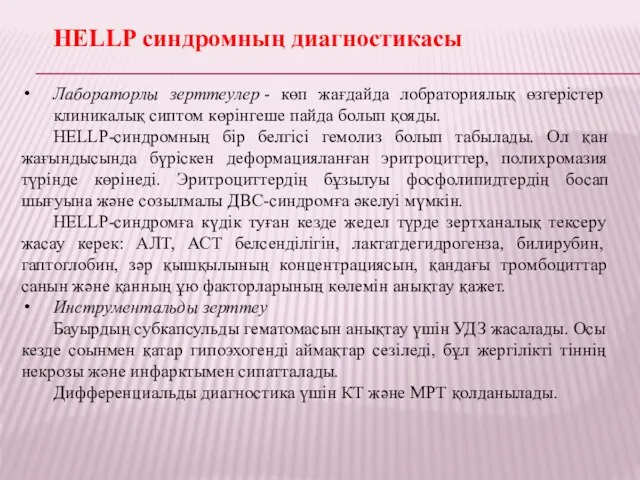 HELLP синдромның диагностикасы

• Лабораторлы зерттеулер - көп жағдайда лобраториялық өзгерістер клиникалық сиптом көрінгеше пайда болып қояды.

HELLP-синдромның бір белгісі гемолиз болып табылады. Ол қан жағындысында бүріскен деформацияланған эритроциттер, полихромазия түрінде көрінеді. Эритроциттердің бұзылуы фосфолипидтердің босап шығуына және созылмалы ДВС-синдромға әкелуі мүмкін.

HELLP-синдромға күдік туған кезде жедел түрде зертханалық тексеру жасау керек: АЛТ, АСТ белсенділігін, лактатдегидрогенза, билирубин, гаптоглобин, зәр қышқылының концентрациясын, қандағы тромбоциттар санын және қанның ұю факторларының көлемін анықтау қажет.

• Инструментальды зерттеу

Бауырдың субкапсульды гематомасын анықтау үшін УДЗ жасалады. Осы кезде соынмен қатар гипоэхогенді аймақтар сезіледі, бұл жергілікті тіннің некрозы және инфарктымен сипатталады.

Дифференциальды диагностика үшін КТ және МРТ қолданылады.